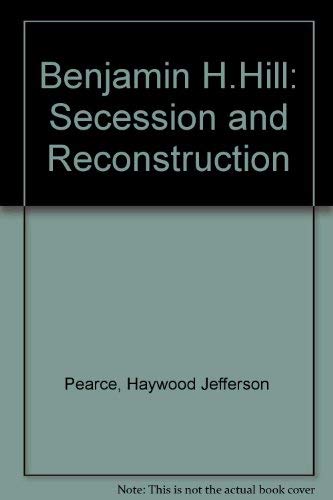 Benjamin H.Hill: Secession and Reconstruction

Pearce, Haywood Jefferson

Note: This is not the actual book cover